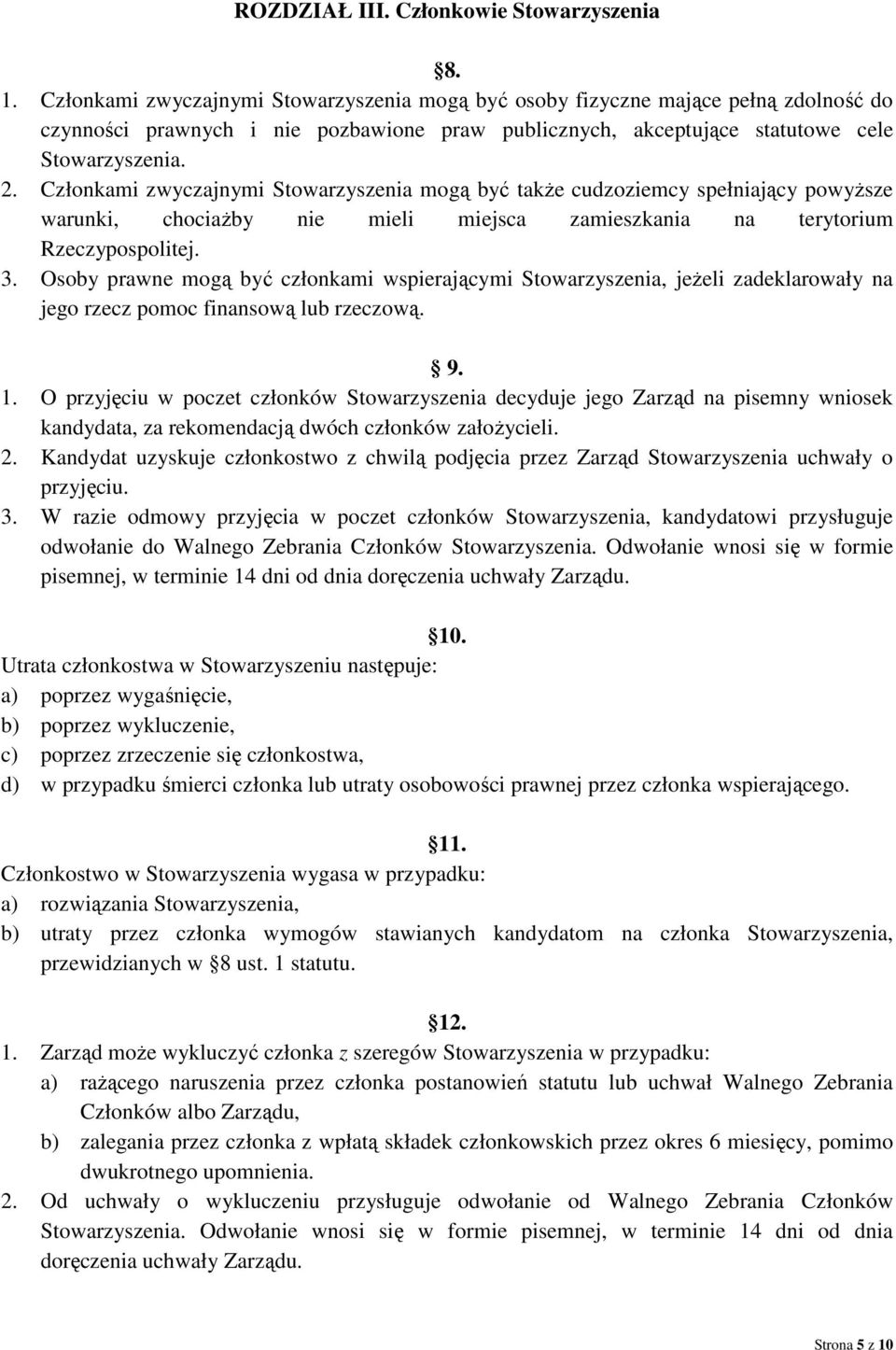 ROZDZIAŁ III. Członkowie Stowarzyszenia

8.

1. Członkami zwyczajnymi Stowarzyszenia mogą być osoby fizyczne mające pełną zdolność do czynności prawnych i nie pozbawione praw publicznych, akceptujące statutowe cele Stowarzyszenia.
2. Członkami zwyczajnymi Stowarzyszenia mogą być także cudzoziemcy spełniający powyższe warunki, chociażby nie mieli miejsca zamieszkania na terytorium Rzeczypospolitej.
3. Osoby prawne mogą być członkami wspierającymi Stowarzyszenia, jeżeli zadeklarowały na jego rzecz pomoc finansową lub rzeczową.

9.

1. O przyjęciu w poczet członków Stowarzyszenia decyduje jego Zarząd na pisemny wniosek kandydata, za rekomendacją dwóch członków założycieli.
2. Kandydat uzyskuje członkostwo z chwilą podjęcia przez Zarząd Stowarzyszenia uchwały o przyjęciu.
3. W razie odmowy przyjęcia w poczet członków Stowarzyszenia, kandydatowi przysługuje odwołanie do Walnego Zebrania Członków Stowarzyszenia. Odwołanie wnosi się w formie pisemnej, w terminie 14 dni od dnia doręczenia uchwały Zarządu.

10.

Utrata członkostwa w Stowarzyszeniu następuje:
a) poprzez wygaśnięcie,
b) poprzez wykluczenie,
c) poprzez zrzeczenie się członkostwa,
d) w przypadku śmierci członka lub utraty osobowości prawnej przez członka wspierającego.

11.

Członkostwo w Stowarzyszenia wygasa w przypadku:
a) rozwiązania Stowarzyszenia,
b) utraty przez członka wymogów stawianych kandydatom na członka Stowarzyszenia, przewidzianych w 8 ust. 1 statutu.

12.

1. Zarząd może wykluczyć członka z szeregów Stowarzyszenia w przypadku:
a) rażącego naruszenia przez członka postanowień statutu lub uchwał Walnego Zebrania Członków albo Zarządu,
b) zalegania przez członka z wpłatą składek członkowskich przez okres 6 miesięcy, pomimo dwukrotnego upomnienia.
2. Od uchwały o wykluczeniu przysługuje odwołanie od Walnego Zebrania Członków Stowarzyszenia. Odwołanie wnosi się w formie pisemnej, w terminie 14 dni od dnia doręczenia uchwały Zarządu.

Strona 5 z 10